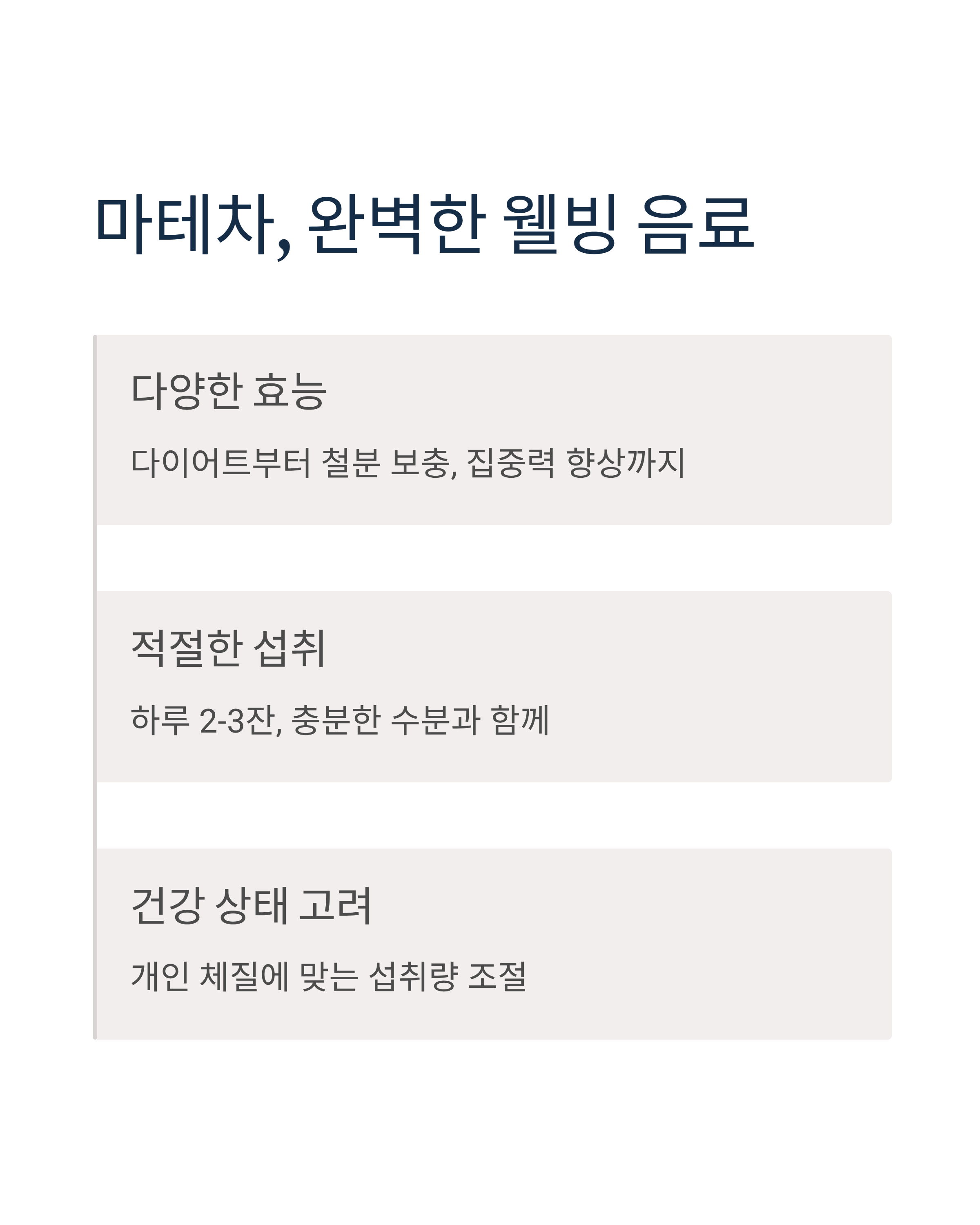 마테차, 완벽한 웰빙 음료

다양한 효능

다이어트부터 철분 보충, 집중력 향상까지

적절한 섭취

하루 2-3잔, 충분한 수분과 함께

건강 상태 고려

개인 체질에 맞는 섭취량 조절